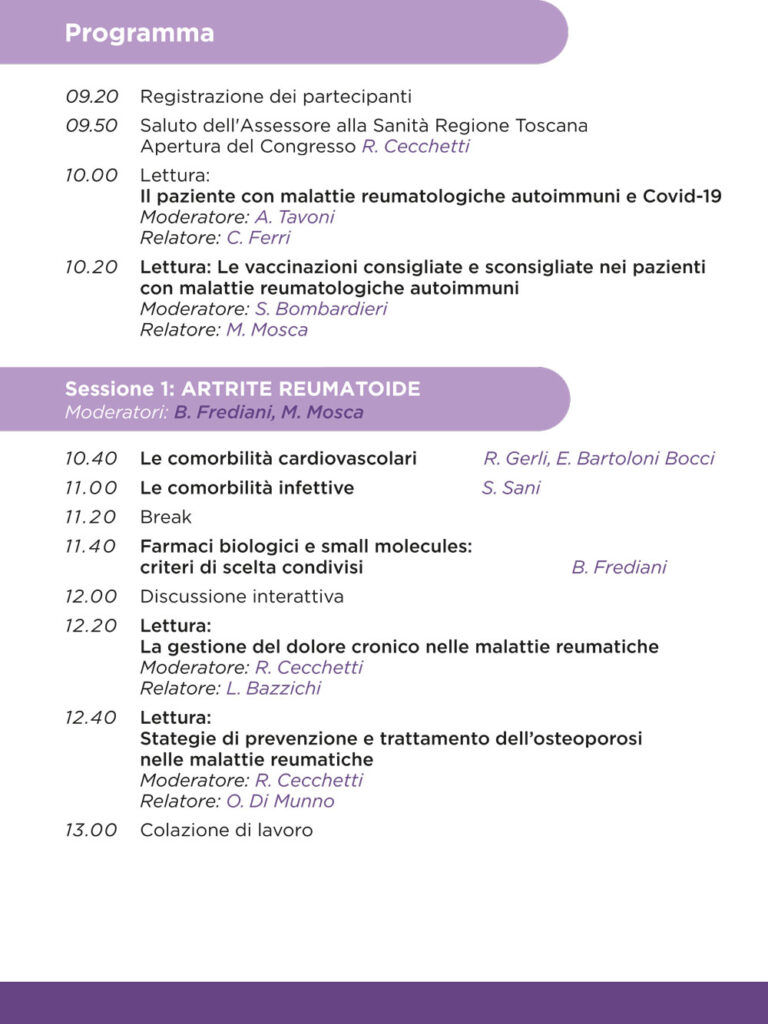 Programma

09.20 Registrazione dei partecipanti

09.50 Saluto dell'Assessore alla Sanità Regione Toscana
Apertura del Congresso R. Cecchetti

10.00 Lettura:
Il paziente con malattie reumatologiche autoimmuni e Covid-19
Moderatore: A. Tavoni
Relatore: C. Ferri

10.20 Lettura: Le vaccinazioni consigliate e sconsigliate nei pazienti con malattie reumatologiche autoimmuni
Moderatore: S. Bombardieri
Relatore: M. Mosca

Sessione 1: ARTRITE REUMATOIDE
Moderatori: B. Frediani, M. Mosca

10.40 Le comorbilità cardiovascolari R. Gerli, E. Bartoloni Bocci

11.00 Le comorbilità infettive S. Sani

11.20 Break

11.40 Farmaci biologici e small molecules:
criteri di scelta condivisi B. Frediani

12.00 Discussione interattiva

12.20 Lettura:
La gestione del dolore cronico nelle malattie reumatiche
Moderatore: R. Cecchetti
Relatore: L. Bazzichi

12.40 Lettura:
Stategie di prevenzione e trattamento dell'osteoporosi nelle malattie reumatiche
Moderatore: R. Cecchetti
Relatore: O. Di Munno

13.00 Colazione di lavoro